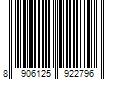 8 906125 922796